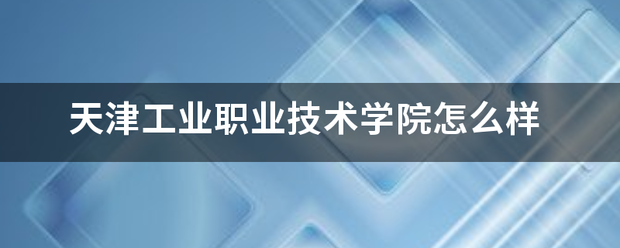 天津工业职业技术学院怎么样